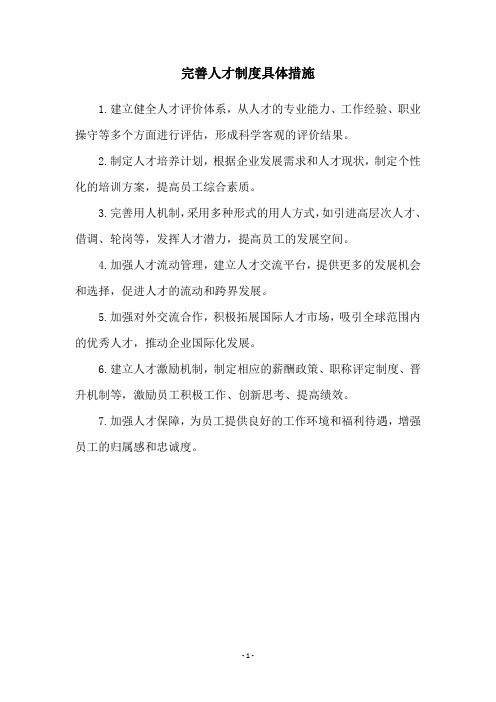 完善人才制度具体措施

1.建立健全人才评价体系，从人才的专业能力、工作经验、职业操守等多个方面进行评估，形成科学客观的评价结果。

2.制定人才培养计划，根据企业发展需求和人才现状，制定个性化的培训方案，提高员工综合素质。

3.完善用人机制，采用多种形式的用人方式，如引进高层次人才、借调、轮岗等，发挥人才潜力，提高员工的发展空间。

4.加强人才流动管理，建立人才交流平台，提供更多的发展机会和选择，促进人才的流动和跨界发展。

5.加强对外交流合作，积极拓展国际人才市场，吸引全球范围内的优秀人才，推动企业国际化发展。

6.建立人才激励机制，制定相应的薪酬政策、职称评定制度、晋升机制等，激励员工积极工作、创新思考、提高绩效。

7.加强人才保障，为员工提供良好的工作环境和福利待遇，增强员工的归属感和忠诚度。

- 1 -